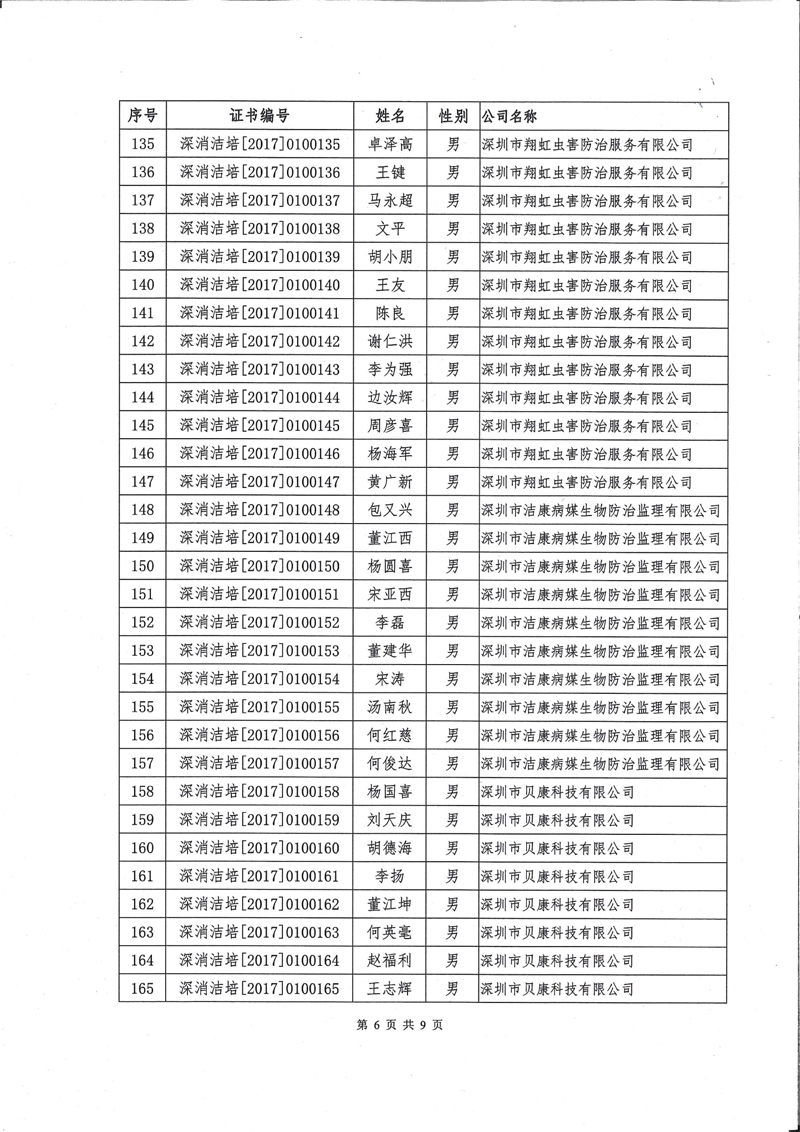 | 序号 | 证书编号 | 姓名 | 性别 | 公司名称 |
|---|---|---|---|---|
| 135 | 深消洁培[2017]0100135 | 卓泽高 | 男 | 深圳市翔虹虫害防治服务有限公司 |
| 136 | 深消洁培[2017]0100136 | 王键 | 男 | 深圳市翔虹虫害防治服务有限公司 |
| 137 | 深消洁培[2017]0100137 | 马永超 | 男 | 深圳市翔虹虫害防治服务有限公司 |
| 138 | 深消洁培[2017]0100138 | 文平 | 男 | 深圳市翔虹虫害防治服务有限公司 |
| 139 | 深消洁培[2017]0100139 | 胡小朋 | 男 | 深圳市翔虹虫害防治服务有限公司 |
| 140 | 深消洁培[2017]0100140 | 王友 | 男 | 深圳市翔虹虫害防治服务有限公司 |
| 141 | 深消洁培[2017]0100141 | 陈良 | 男 | 深圳市翔虹虫害防治服务有限公司 |
| 142 | 深消洁培[2017]0100142 | 谢仁洪 | 男 | 深圳市翔虹虫害防治服务有限公司 |
| 143 | 深消洁培[2017]0100143 | 李为强 | 男 | 深圳市翔虹虫害防治服务有限公司 |
| 144 | 深消洁培[2017]0100144 | 边汝辉 | 男 | 深圳市翔虹虫害防治服务有限公司 |
| 145 | 深消洁培[2017]0100145 | 周彦喜 | 男 | 深圳市翔虹虫害防治服务有限公司 |
| 146 | 深消洁培[2017]0100146 | 杨海军 | 男 | 深圳市翔虹虫害防治服务有限公司 |
| 147 | 深消洁培[2017]0100147 | 黄广新 | 男 | 深圳市翔虹虫害防治服务有限公司 |
| 148 | 深消洁培[2017]0100148 | 包又兴 | 男 | 深圳市洁康病媒生物防治监理有限公司 |
| 149 | 深消洁培[2017]0100149 | 董江西 | 男 | 深圳市洁康病媒生物防治监理有限公司 |
| 150 | 深消洁培[2017]0100150 | 杨圆喜 | 男 | 深圳市洁康病媒生物防治监理有限公司 |
| 151 | 深消洁培[2017]0100151 | 宋亚西 | 男 | 深圳市洁康病媒生物防治监理有限公司 |
| 152 | 深消洁培[2017]0100152 | 李磊 | 男 | 深圳市洁康病媒生物防治监理有限公司 |
| 153 | 深消洁培[2017]0100153 | 董建华 | 男 | 深圳市洁康病媒生物防治监理有限公司 |
| 154 | 深消洁培[2017]0100154 | 宋涛 | 男 | 深圳市洁康病媒生物防治监理有限公司 |
| 155 | 深消洁培[2017]0100155 | 汤南秋 | 男 | 深圳市洁康病媒生物防治监理有限公司 |
| 156 | 深消洁培[2017]0100156 | 何红慈 | 男 | 深圳市洁康病媒生物防治监理有限公司 |
| 157 | 深消洁培[2017]0100157 | 何俊达 | 男 | 深圳市洁康病媒生物防治监理有限公司 |
| 158 | 深消洁培[2017]0100158 | 杨国喜 | 男 | 深圳市贝康科技有限公司 |
| 159 | 深消洁培[2017]0100159 | 刘天庆 | 男 | 深圳市贝康科技有限公司 |
| 160 | 深消洁培[2017]0100160 | 胡德海 | 男 | 深圳市贝康科技有限公司 |
| 161 | 深消洁培[2017]0100161 | 李扬 | 男 | 深圳市贝康科技有限公司 |
| 162 | 深消洁培[2017]0100162 | 董江坤 | 男 | 深圳市贝康科技有限公司 |
| 163 | 深消洁培[2017]0100163 | 何英毫 | 男 | 深圳市贝康科技有限公司 |
| 164 | 深消洁培[2017]0100164 | 赵福利 | 男 | 深圳市贝康科技有限公司 |
| 165 | 深消洁培[2017]0100165 | 王志辉 | 男 | 深圳市贝康科技有限公司 |

第 6 页 共 9 页